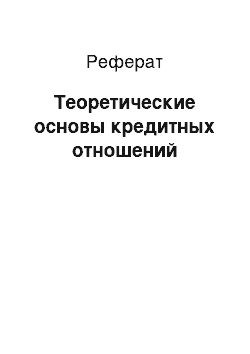 Реферат

Теоретические основы кредитных отношений